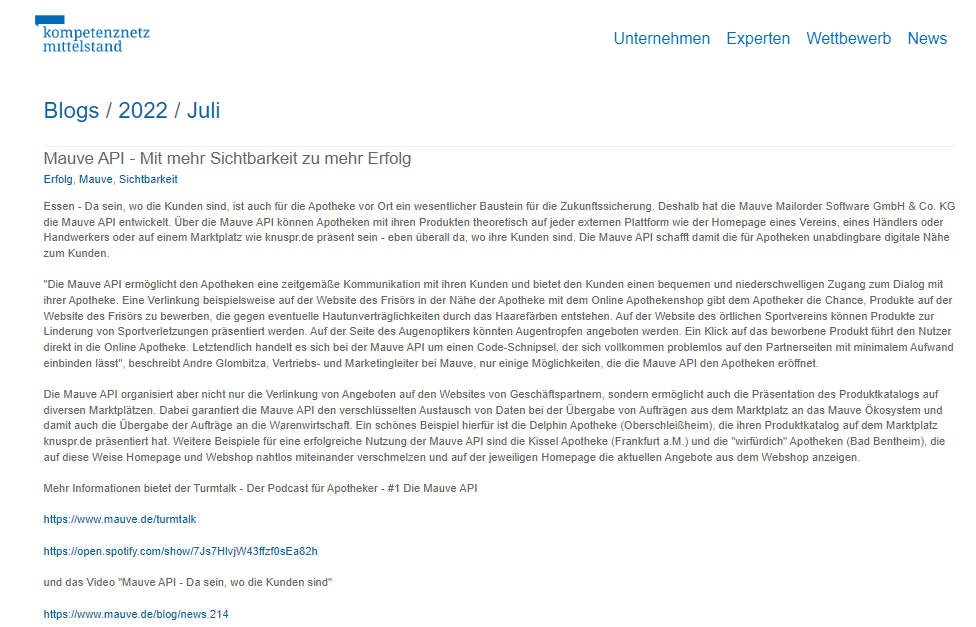 kompetenznetz
mittelstand

Unternehmen Experten Wettbewerb News

Blogs / 2022 / Juli

Mauve API - Mit mehr Sichtbarkeit zu mehr Erfolg

Erfolg, Mauve, Sichtbarkeit

Essen - Da sein, wo die Kunden sind, ist auch für die Apotheke vor Ort ein wesentlicher Baustein für die Zukunftssicherung. Deshalb hat die Mauve Mailorder Software GmbH & Co. KG die Mauve API entwickelt. Über die Mauve API können Apotheken mit ihren Produkten theoretisch auf jeder externen Plattform wie der Homepage eines Vereins, eines Händlers oder Handwerkers oder auf einem Marktplatz wie knuspr.de präsent sein - eben überall da, wo ihre Kunden sind. Die Mauve API schafft damit die für Apotheken unabdingbare digitale Nähe zum Kunden.

"Die Mauve API ermöglicht den Apotheken eine zeitgemäße Kommunikation mit ihren Kunden und bietet den Kunden einen bequemen und niederschwelligen Zugang zum Dialog mit ihrer Apotheke. Eine Verlinkung beispielsweise auf der Website des Frisörs in der Nähe der Apotheke mit dem Online Apothekenshop gibt dem Apotheker die Chance, Produkte auf der Website des Frisörs zu bewerben, die gegen eventuelle Hautunverträglichkeiten durch das Haarefärben entstehen. Auf der Website des örtlichen Sportvereins können Produkte zur Linderung von Sportverletzungen präsentiert werden. Auf der Seite des Augenoptikers könnten Augentropfen angeboten werden. Ein Klick auf das beworbene Produkt führt den Nutzer direkt in die Online Apotheke. Letztendlich handelt es sich bei der Mauve API um einen Code-Schnipsel, der sich vollkommen problemlos auf den Partnerseiten mit minimalem Aufwand einbinden lässt", beschreibt Andre Glombitza, Vertriebs- und Marketingleiter bei Mauve, nur einige Möglichkeiten, die die Mauve API den Apotheken eröffnet.

Die Mauve API organisiert aber nicht nur die Verlinkung von Angeboten auf den Websites von Geschäftspartnern, sondern ermöglicht auch die Präsentation des Produktkatalogs auf diversen Marktplätzen. Dabei garantiert die Mauve API den verschlüsselten Austausch von Daten bei der Übergabe von Aufträgen aus dem Marktplatz an das Mauve Ökosystem und damit auch die Übergabe der Aufträge an die Warenwirtschaft. Ein schönes Beispiel hierfür ist die Delphin Apotheke (Oberschleißheim), die ihren Produktkatalog auf dem Marktplatz knuspr.de präsentiert hat. Weitere Beispiele für eine erfolgreiche Nutzung der Mauve API sind die Kissel Apotheke (Frankfurt a.M.) und die "wirfürdich" Apotheken (Bad Bentheim), die auf diese Weise Homepage und Webshop nahtlos miteinander verschmelzen und auf der jeweiligen Homepage die aktuellen Angebote aus dem Webshop anzeigen.

Mehr Informationen bietet der Turmtalk - Der Podcast für Apotheker - #1 Die Mauve API

https://www.mauve.de/turmtalk

https://open.spotify.com/show/7Js7HlvjW43ffzf0sEa82h

und das Video "Mauve API - Da sein, wo die Kunden sind"

https://www.mauve.de/blog/news.214